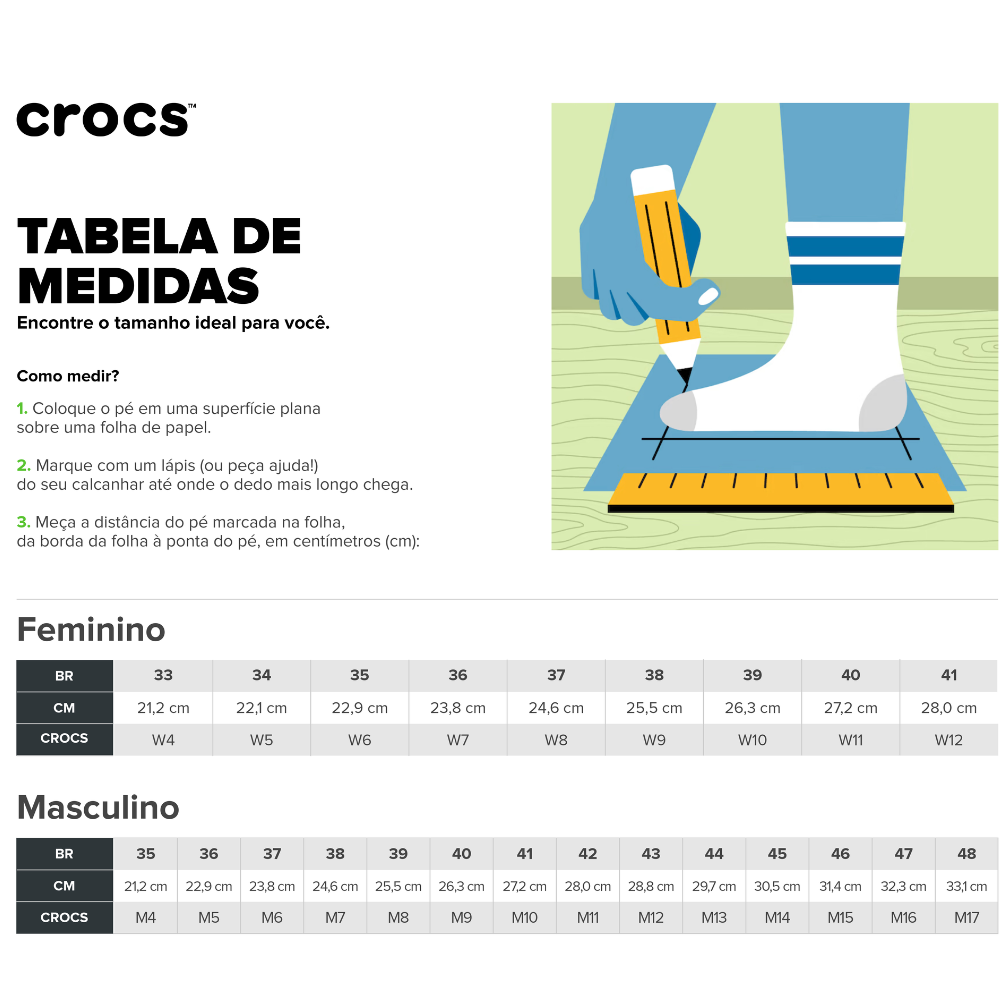 crocs™

TABELA DE MEDIDAS
Encontre o tamanho ideal para você.

Como medir?

1. Coloque o pé em uma superfície plana sobre uma folha de papel.

2. Marque com um lápis (ou peça ajuda!) do seu calcanhar até onde o dedo mais longo chega.

3. Meça a distância do pé marcada na folha, da borda da folha à ponta do pé, em centímetros (cm):

Feminino

| BR | 33 | 34 | 35 | 36 | 37 | 38 | 39 | 40 | 41 |
|---|---|---|---|---|---|---|---|---|---|
| CM | 21,2 cm | 22,1 cm | 22,9 cm | 23,8 cm | 24,6 cm | 25,5 cm | 26,3 cm | 27,2 cm | 28,0 cm |
| CROCS | W4 | W5 | W6 | W7 | W8 | W9 | W10 | W11 | W12 |

Masculino

| BR | 35 | 36 | 37 | 38 | 39 | 40 | 41 | 42 | 43 | 44 | 45 | 46 | 47 | 48 |
|---|---|---|---|---|---|---|---|---|---|---|---|---|---|---|
| CM | 21,2 cm | 22,9 cm | 23,8 cm | 24,6 cm | 25,5 cm | 26,3 cm | 27,2 cm | 28,0 cm | 28,8 cm | 29,7 cm | 30,5 cm | 31,4 cm | 32,3 cm | 33,1 cm |
| CROCS | M4 | M5 | M6 | M7 | M8 | M9 | M10 | M11 | M12 | M13 | M14 | M15 | M16 | M17 |